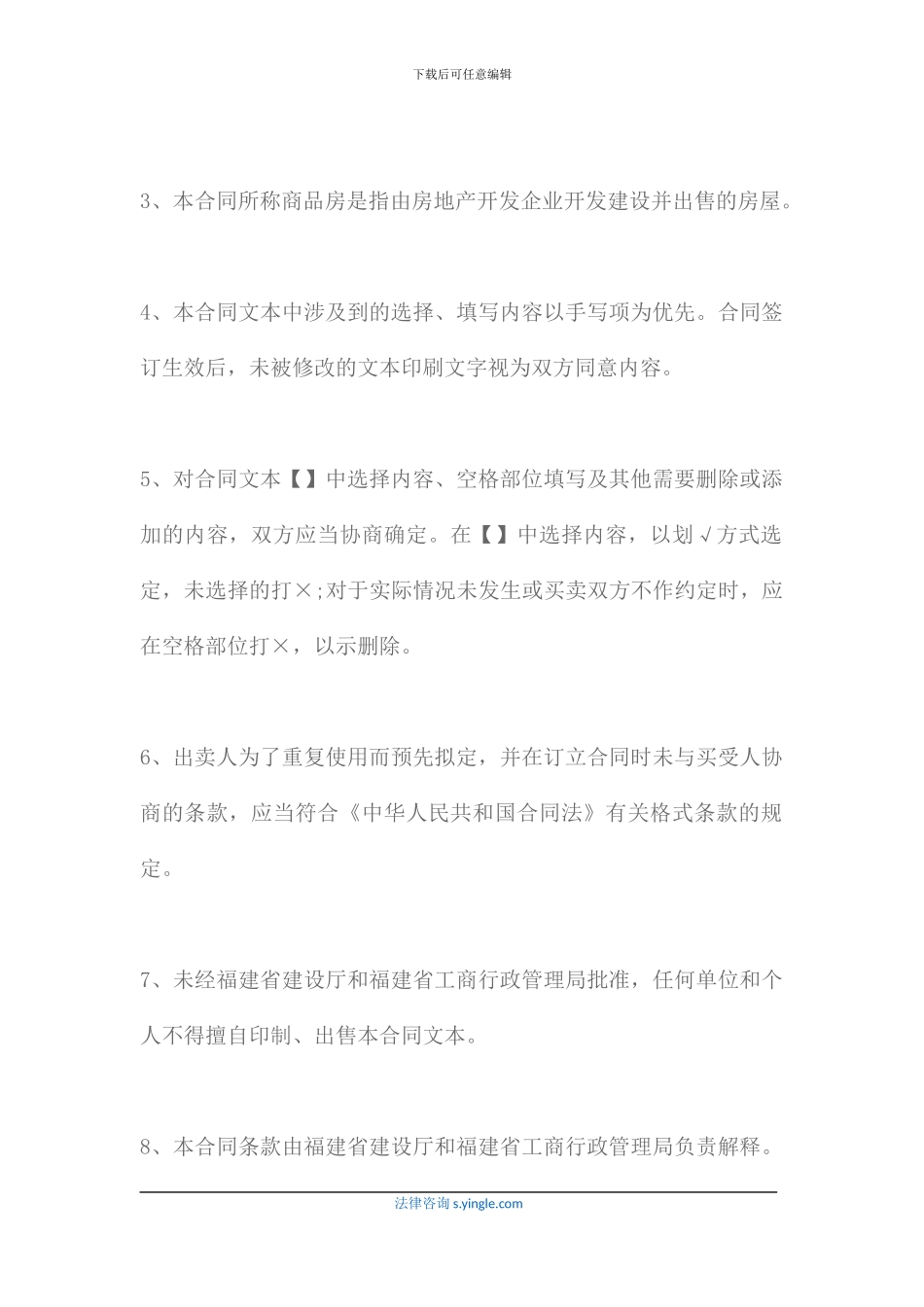 下载后可任意编辑

3、本合同所称商品房是指由房地产开发企业开发建设并出售的房屋。

4、本合同文本中涉及到的选择、填写内容以手写项为优先。合同签订生效后，未被修改的文本印刷文字视为双方同意内容。

5、对合同文本【】中选择内容、空格部位填写及其他需要删除或添加的内容，双方应当协商确定。在【】中选择内容，以划√方式选定，未选择的打×;对于实际情况未发生或买卖双方不作约定时，应在空格部位打×，以示删除。

6、出卖人为了重复使用而预先拟定，并在订立合同时未与买受人协商的条款，应当符合《中华人民共和国合同法》有关格式条款的规定。

7、未经福建省建设厅和福建省工商行政管理局批准，任何单位和个人不得擅自印制、出售本合同文本。

8、本合同条款由福建省建设厅和福建省工商行政管理局负责解释。

法律咨询 s.yingle.com